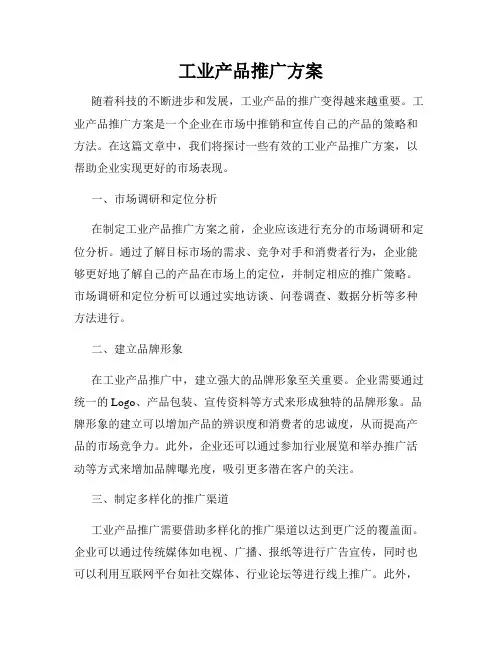 工业产品推广方案

随着科技的不断进步和发展，工业产品的推广变得越来越重要。工业产品推广方案是一个企业在市场中推销和宣传自己的产品的策略和方法。在这篇文章中，我们将探讨一些有效的工业产品推广方案，以帮助企业实现更好的市场表现。

一、市场调研和定位分析

在制定工业产品推广方案之前，企业应该进行充分的市场调研和定位分析。通过了解目标市场的需求、竞争对手和消费者行为，企业能够更好地了解自己的产品在市场上的定位，并制定相应的推广策略。市场调研和定位分析可以通过实地访谈、问卷调查、数据分析等多种方法进行。

二、建立品牌形象

在工业产品推广中，建立强大的品牌形象至关重要。企业需要通过统一的Logo、产品包装、宣传资料等方式来形成独特的品牌形象。品牌形象的建立可以增加产品的辨识度和消费者的忠诚度，从而提高产品的市场竞争力。此外，企业还可以通过参加行业展览和举办推广活动等方式来增加品牌曝光度，吸引更多潜在客户的关注。

三、制定多样化的推广渠道

工业产品推广需要借助多样化的推广渠道以达到更广泛的覆盖面。企业可以通过传统媒体如电视、广播、报纸等进行广告宣传，同时也可以利用互联网平台如社交媒体、行业论坛等进行线上推广。此外，